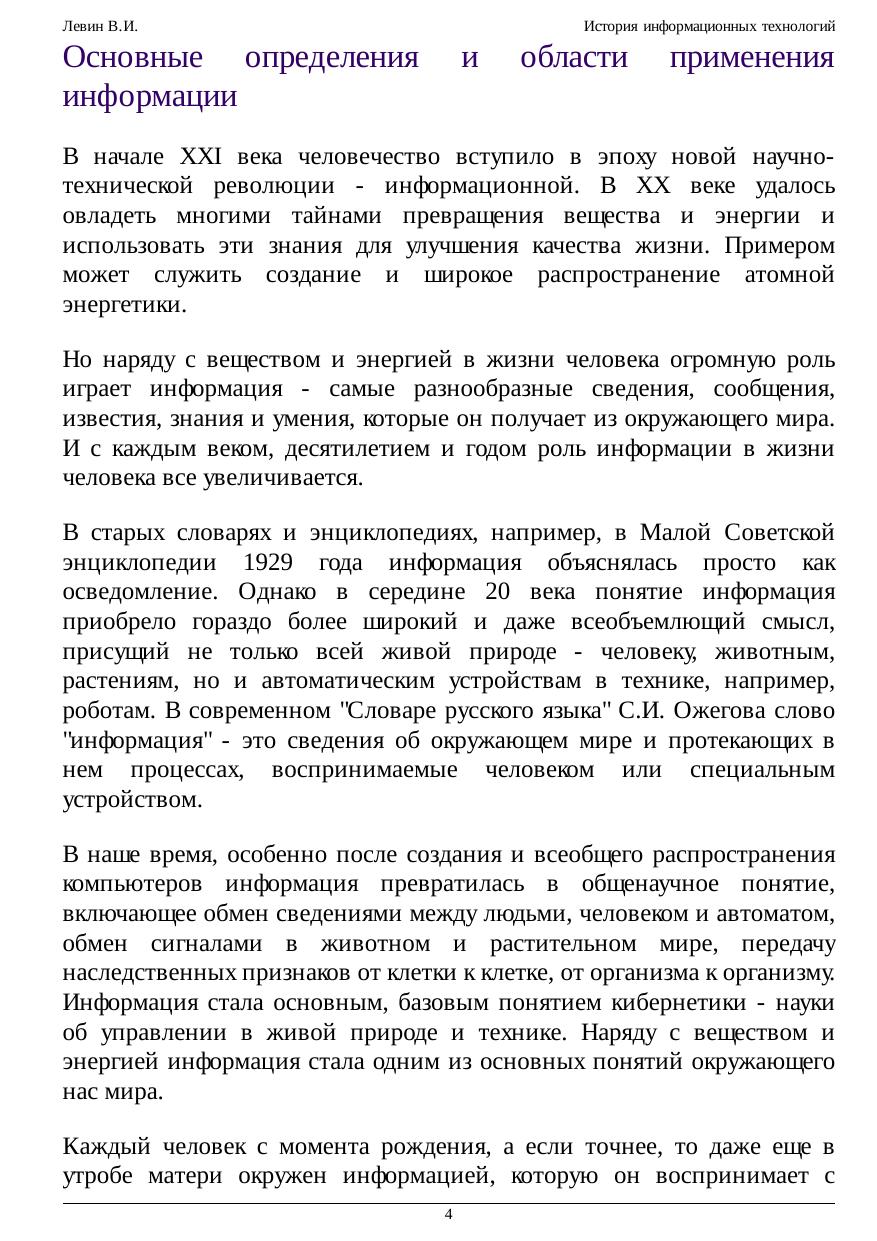 Левин В.И.

История информационных технологий

Основные определения и области применения информации

В начале XXI века человечество вступило в эпоху новой научно-технической революции - информационной. В XX веке удалось овладеть многими тайнами превращения вещества и энергии и использовать эти знания для улучшения качества жизни. Примером может служить создание и широкое распространение атомной энергетики.

Но наряду с веществом и энергией в жизни человека огромную роль играет информация - самые разнообразные сведения, сообщения, известия, знания и умения, которые он получает из окружающего мира. И с каждым веком, десятилетием и годом роль информации в жизни человека все увеличивается.

В старых словарях и энциклопедиях, например, в Малой Советской энциклопедии 1929 года информация объяснялась просто как осведомление. Однако в середине 20 века понятие информация приобрело гораздо более широкий и даже всеобъемлющий смысл, присущий не только всей живой природе - человеку, животным, растениям, но и автоматическим устройствам в технике, например, роботам. В современном "Словаре русского языка" С.И. Ожегова слово "информация" - это сведения об окружающем мире и протекающих в нем процессах, воспринимаемые человеком или специальным устройством.

В наше время, особенно после создания и всеобщего распространения компьютеров информация превратилась в общенаучное понятие, включающее обмен сведениями между людьми, человеком и автоматом, обмен сигналами в животном и растительном мире, передачу наследственных признаков от клетки к клетке, от организма к организму. Информация стала основным, базовым понятием кибернетики - науки об управлении в живой природе и технике. Наряду с веществом и энергией информация стала одним из основных понятий окружающего нас мира.

Каждый человек с момента рождения, а если точнее, то даже еще в утробе матери окружен информацией, которую он воспринимает с

4